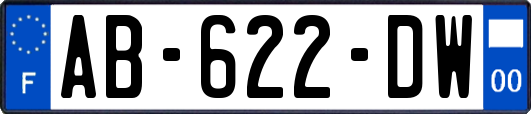 F

AB-622-DW

00